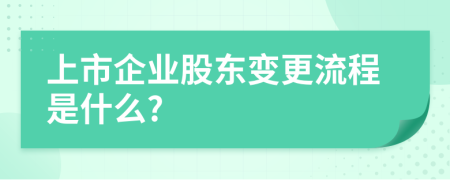 上市企业股东变更流程是什么?